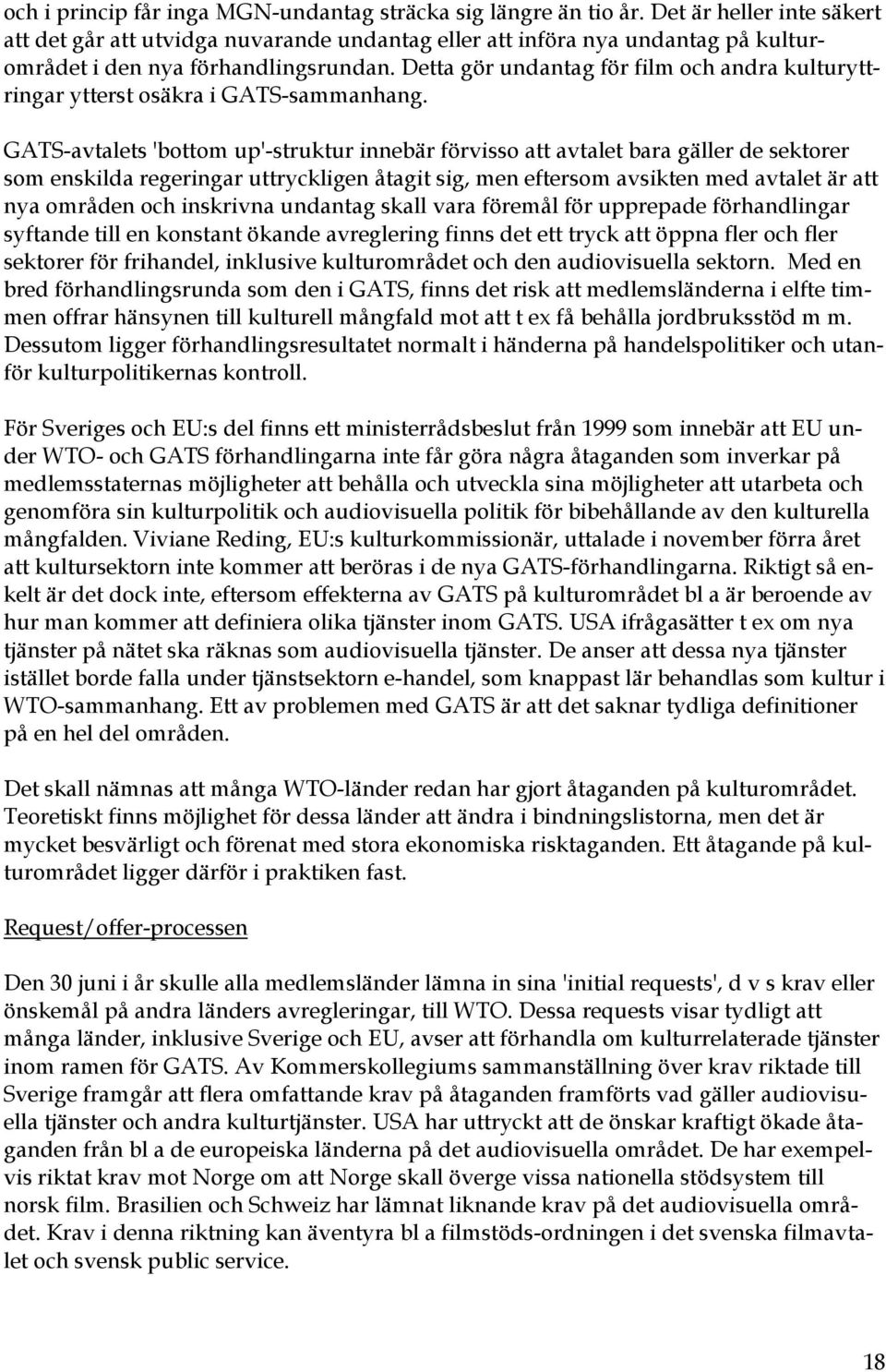 och i princip får inga MGN-undantag sträcka sig längre än tio år. Det är heller inte säkert att det går att utvidga nuvarande undantag eller att införa nya undantag på kulturområdet i den nya förhandlingsrundan. Detta gör undantag för film och andra kulturyttringar ytterst osäkra i GATS-sammanhang.

GATS-avtalets 'bottom up'-struktur innebär förvisso att avtalet bara gäller de sektorer som enskilda regeringar uttryckligen åtagit sig, men eftersom avsikten med avtalet är att nya områden och inskrivna undantag skall vara föremål för upprepade förhandlingar syftande till en konstant ökande avreglering finns det ett tryck att öppna fler och fler sektorer för frihandel, inklusive kulturområdet och den audiovisuella sektorn. Med en bred förhandlingsrunda som den i GATS, finns det risk att medlemsländerna i elfte timmen offrar hänsynen till kulturell mångfald mot att t ex få behålla jordbruksstöd m m. Dessutom ligger förhandlingsresultatet normalt i händerna på handelspolitiker och utanför kulturpolitikernas kontroll.

För Sveriges och EU:s del finns ett ministerrådsbeslut från 1999 som innebär att EU under WTO- och GATS förhandlingarna inte får göra några åtaganden som inverkar på medlemsstaternas möjligheter att behålla och utveckla sina möjligheter att utarbeta och genomföra sin kulturpolitik och audiovisuella politik för bibehållande av den kulturella mångfalden. Viviane Reding, EU:s kulturkommissionär, uttalade i november förra året att kultursektorn inte kommer att beröras i de nya GATS-förhandlingarna. Riktigt så enkelt är det dock inte, eftersom effekterna av GATS på kulturområdet bl a är beroende av hur man kommer att definiera olika tjänster inom GATS. USA ifrågasätter t ex om nya tjänster på nätet ska räknas som audiovisuella tjänster. De anser att dessa nya tjänster istället borde falla under tjänstsektorn e-handel, som knappast lär behandlas som kultur i WTO-sammanhang. Ett av problemen med GATS är att det saknar tydliga definitioner på en hel del områden.

Det skall nämnas att många WTO-länder redan har gjort åtaganden på kulturområdet. Teoretiskt finns möjlighet för dessa länder att ändra i bindningslistorna, men det är mycket besvärligt och förenat med stora ekonomiska risktaganden. Ett åtagande på kulturområdet ligger därför i praktiken fast.

Request/offer-processen

Den 30 juni i år skulle alla medlemsländer lämna in sina 'initial requests', d v s krav eller önskemål på andra länders avregleringar, till WTO. Dessa requests visar tydligt att många länder, inklusive Sverige och EU, avser att förhandla om kulturrelaterade tjänster inom ramen för GATS. Av Kommerskollegiums sammanställning över krav riktade till Sverige framgår att flera omfattande krav på åtaganden framförts vad gäller audiovisuella tjänster och andra kulturtjänster. USA har uttryckt att de önskar kraftigt ökade åtaganden från bl a de europeiska länderna på det audiovisuella området. De har exempelvis riktat krav mot Norge om att Norge skall överge vissa nationella stödsystem till norsk film. Brasilien och Schweiz har lämnat liknande krav på det audiovisuella området. Krav i denna riktning kan äventyra bl a filmstöds-ordningen i det svenska filmavtalet och svensk public service.

18